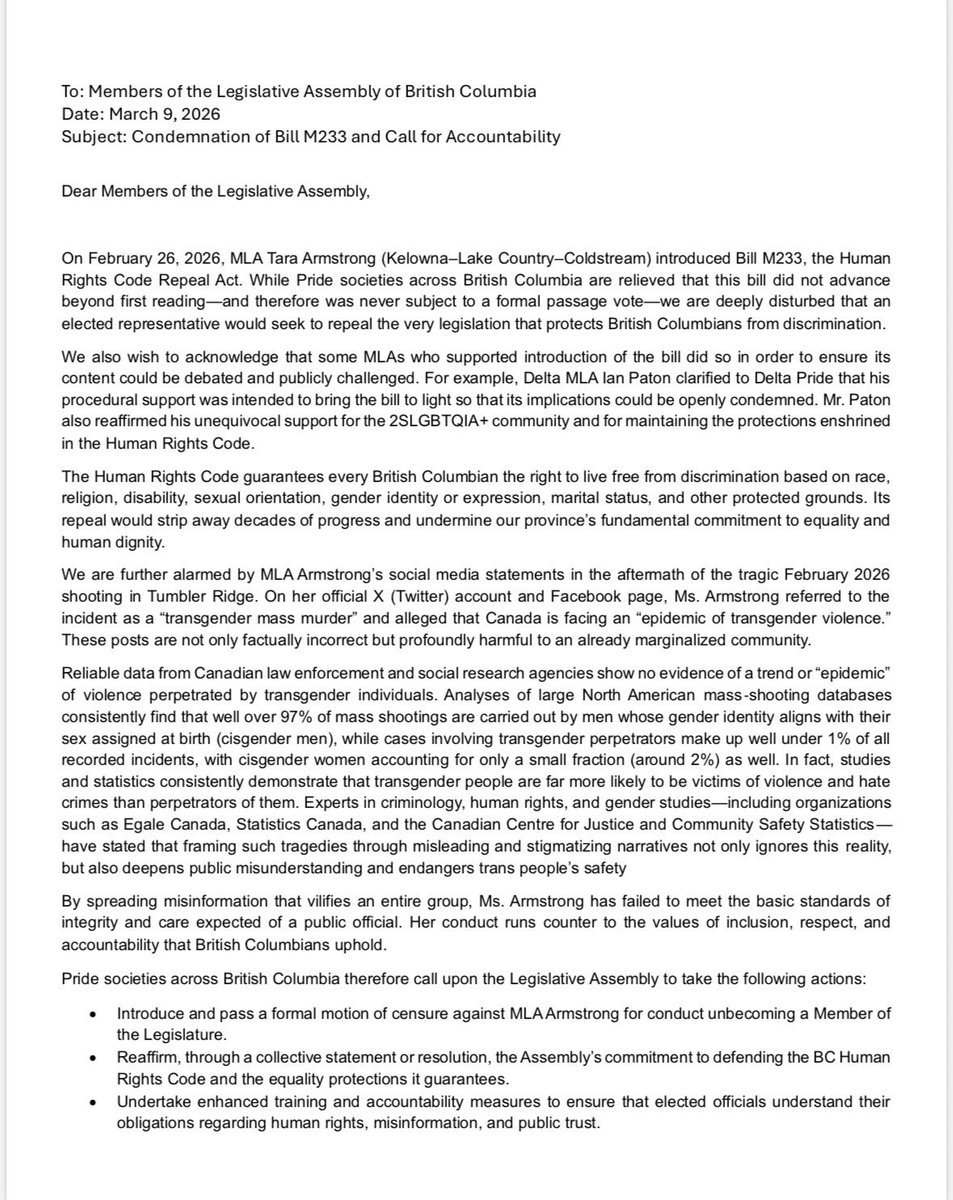 To: Members of the Legislative Assembly of British Columbia
Date: March 9, 2026
Subject: Condemnation of Bill M233 and Call for Accountability

Dear Members of the Legislative Assembly,

On February 26, 2026, MLA Tara Armstrong (Kelowna–Lake Country–Coldstream) introduced Bill M233, the Human Rights Code Repeal Act. While Pride societies across British Columbia are relieved that this bill did not advance beyond first reading—and therefore was never subject to a formal passage vote—we are deeply disturbed that an elected representative would seek to repeal the very legislation that protects British Columbians from discrimination.

We also wish to acknowledge that some MLAs who supported introduction of the bill did so in order to ensure its content could be debated and publicly challenged. For example, Delta MLA Ian Paton clarified to Delta Pride that his procedural support was intended to bring the bill to light so that its implications could be openly condemned. Mr. Paton also reaffirmed his unequivocal support for the 2SLGBTQIA+ community and for maintaining the protections enshrined in the Human Rights Code.

The Human Rights Code guarantees every British Columbian the right to live free from discrimination based on race, religion, disability, sexual orientation, gender identity or expression, marital status, and other protected grounds. Its repeal would strip away decades of progress and undermine our province's fundamental commitment to equality and human dignity.

We are further alarmed by MLA Armstrong's social media statements in the aftermath of the tragic February 2026 shooting in Tumbler Ridge. On her official X (Twitter) account and Facebook page, Ms. Armstrong referred to the incident as a "transgender mass murder" and alleged that Canada is facing an "epidemic of transgender violence." These posts are not only factually incorrect but profoundly harmful to an already marginalized community.

Reliable data from Canadian law enforcement and social research agencies show no evidence of a trend or "epidemic" of violence perpetrated by transgender individuals. Analyses of large North American mass-shooting databases consistently find that well over 97% of mass shootings are carried out by men whose gender identity aligns with their sex assigned at birth (cisgender men), while cases involving transgender perpetrators make up well under 1% of all recorded incidents, with cisgender women accounting for only a small fraction (around 2%) as well. In fact, studies and statistics consistently demonstrate that transgender people are far more likely to be victims of violence and hate crimes than perpetrators of them. Experts in criminology, human rights, and gender studies—including organizations such as Egale Canada, Statistics Canada, and the Canadian Centre for Justice and Community Safety Statistics—have stated that framing such tragedies through misleading and stigmatizing narratives not only ignores this reality, but also deepens public misunderstanding and endangers trans people's safety

By spreading misinformation that vilifies an entire group, Ms. Armstrong has failed to meet the basic standards of integrity and care expected of a public official. Her conduct runs counter to the values of inclusion, respect, and accountability that British Columbians uphold.

Pride societies across British Columbia therefore call upon the Legislative Assembly to take the following actions:

• Introduce and pass a formal motion of censure against MLA Armstrong for conduct unbecoming a Member of the Legislature.
• Reaffirm, through a collective statement or resolution, the Assembly's commitment to defending the BC Human Rights Code and the equality protections it guarantees.
• Undertake enhanced training and accountability measures to ensure that elected officials understand their obligations regarding human rights, misinformation, and public trust.